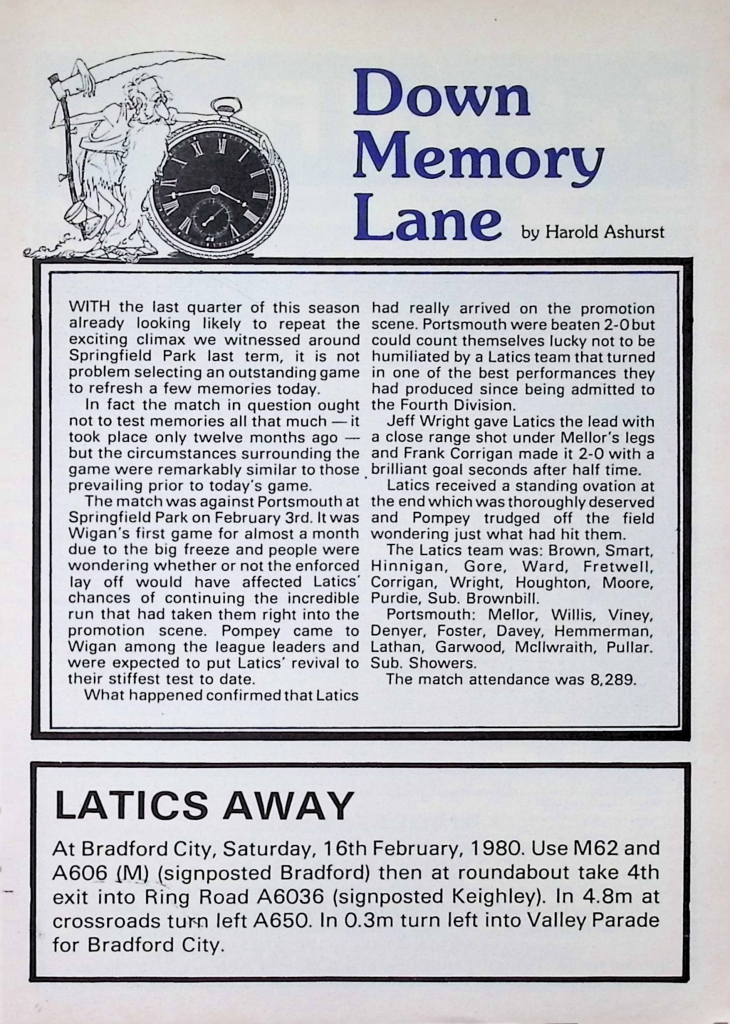 Down Memory Lane by Harold Ashurst

WITH the last quarter of this season already looking likely to repeat the exciting climax we witnessed around Springfield Park last term, it is not problem selecting an outstanding game to refresh a few memories today.

In fact the match in question ought not to test memories all that much — it took place only twelve months ago — but the circumstances surrounding the game were remarkably similar to those prevailing prior to today's game.

The match was against Portsmouth at Springfield Park on February 3rd. It was Wigan's first game for almost a month due to the big freeze and people were wondering whether or not the enforced lay off would have affected Latics' chances of continuing the incredible run that had taken them right into the promotion scene. Pompey came to Wigan among the league leaders and were expected to put Latics' revival to their stiffest test to date.

What happened confirmed that Latics had really arrived on the promotion scene. Portsmouth were beaten 2-0 but could count themselves lucky not to be humiliated by a Latics team that turned in one of the best performances they had produced since being admitted to the Fourth Division.

Jeff Wright gave Latics the lead with a close range shot under Mellor's legs and Frank Corrigan made it 2-0 with a brilliant goal seconds after half time.

Latics received a standing ovation at the end which was thoroughly deserved and Pompey trudged off the field wondering just what had hit them.

The Latics team was: Brown, Smart, Hinnigan, Gore, Ward, Fretwell, Corrigan, Wright, Houghton, Moore, Purdie, Sub. Brownbill.

Portsmouth: Mellor, Willis, Viney, Denyer, Foster, Davey, Hemmerman, Lathan, Garwood, McIlwraith, Pullar. Sub. Showers.

The match attendance was 8,289.

LATICS AWAY

At Bradford City, Saturday, 16th February, 1980. Use M62 and A606 (M) (signposted Bradford) then at roundabout take 4th exit into Ring Road A6036 (signposted Keighley). In 4.8m at crossroads turn left A650. In 0.3m turn left into Valley Parade for Bradford City.